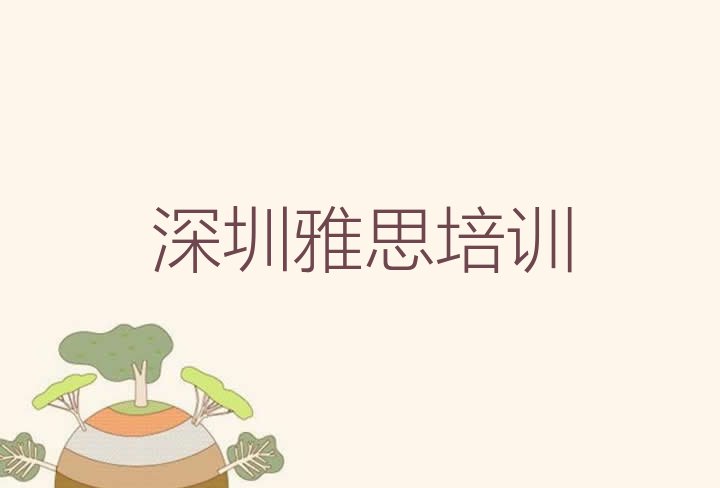 深圳雅思培训